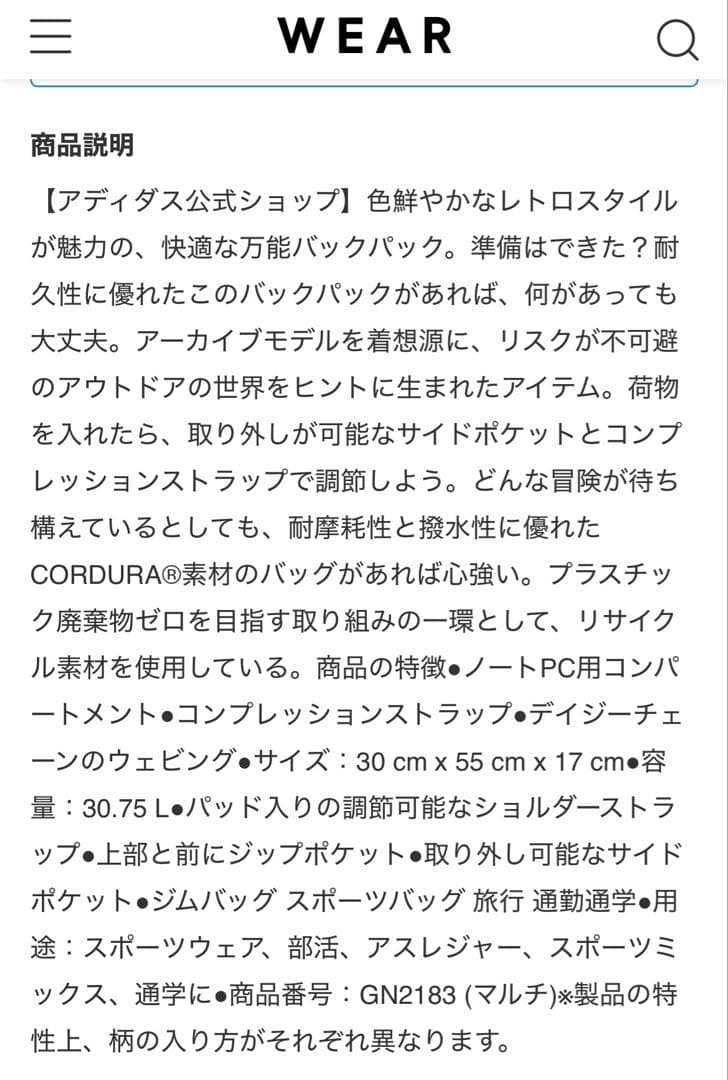 WEAR

商品説明

【アディダス公式ショップ】色鮮やかなレトロスタイルが魅力の、快適な万能バックパック。準備はできた？耐久性に優れたこのバックパックがあれば、何があっても大丈夫。アーカイブモデルを着想源に、リスクが不可避のアウトドアの世界をヒントに生まれたアイテム。荷物を入れたら、取り外しが可能なサイドポケットとコンプレッションストラップで調節しよう。どんな冒険が待ち構えているとしても、耐摩耗性と撥水性に優れたCORDURA®素材のバッグがあれば心強い。プラスチック廃棄物ゼロを目指す取り組みの一環として、リサイクル素材を使用している。商品の特徴●ノートPC用コンパートメント●コンプレッションストラップ●デイジーチェーンのウェビング●サイズ：30 cm x 55 cm x 17 cm●容量：30.75 L●パッド入りの調節可能なショルダーストラップ●上部と前にジップポケット●取り外し可能なサイドポケット●ジムバッグ スポーツバッグ 旅行 通勤通学●用途：スポーツウェア、部活、アスレジャー、スポーツミックス、通学に●商品番号：GN2183 (マルチ)※製品の特性上、柄の入り方がそれぞれ異なります。